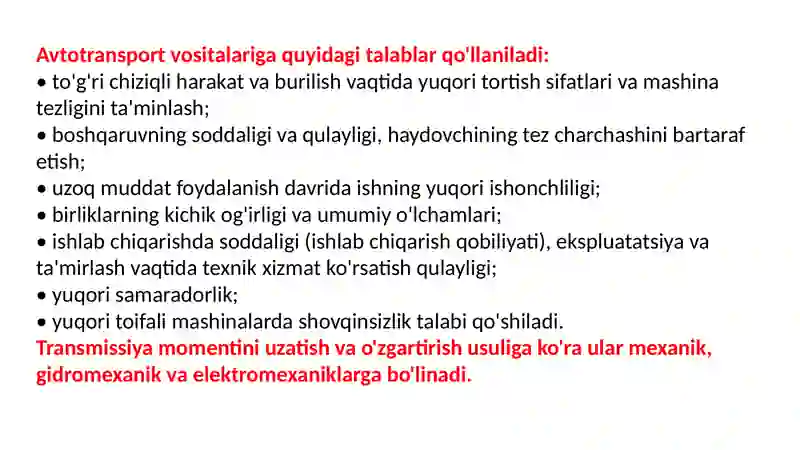 Avtotransport vositalariga quyidagi talablar qo'llaniladi:
• to'g'ri chiziqli harakat va burilish vaqtida yuqori tortish sifatlari va mashina tezligini ta'minlash;
• boshqaruvning soddaligi va qulayligi, haydovchining tez charchashini bartaraf etish;
• uzoq muddat foydalanish davrida ishning yuqori ishonchliligi;
• birliklarning kichik og'irligi va umumiy o'lchamlari;
• ishlab chiqarishda soddaligi (ishlab chiqarish qobiliyati), ekspluatatsiya va ta'mirlash vaqtida texnik xizmat ko'rsatish qulayligi;
• yuqori samaradorlik;
• yuqori toifali mashinalarda shovqinsizlik talabi qo'shiladi.
Transmissiya momentini uzatish va o'zgartirish usuliga ko'ra ular mexanik, gidromexanik va elektromexaniklarga bo'linadi.